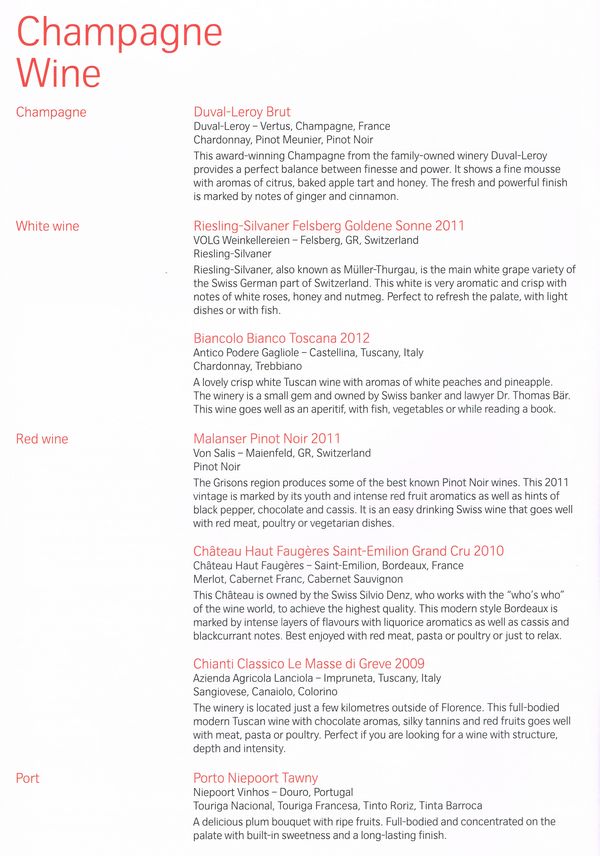 Champagne
Wine

Champagne

Duval-Leroy Brut
Duval-Leroy – Vertus, Champagne, France
Chardonnay, Pinot Meunier, Pinot Noir
This award-winning Champagne from the family-owned winery Duval-Leroy provides a perfect balance between finesse and power. It shows a fine mousse with aromas of citrus, baked apple tart and honey. The fresh and powerful finish is marked by notes of ginger and cinnamon.

White wine

Riesling-Silvaner Felsberg Goldene Sonne 2011
VOLG Weinkellereien – Felsberg, GR, Switzerland
Riesling-Silvaner
Riesling-Silvaner, also known as Müller-Thurgau, is the main white grape variety of the Swiss German part of Switzerland. This white is very aromatic and crisp with notes of white roses, honey and nutmeg. Perfect to refresh the palate, with light dishes or with fish.

Biancolo Bianco Toscana 2012
Antico Podere Gagliole – Castellina, Tuscany, Italy
Chardonnay, Trebbiano
A lovely crisp white Tuscan wine with aromas of white peaches and pineapple. The winery is a small gem and owned by Swiss banker and lawyer Dr. Thomas Bär. This wine goes well as an aperitif, with fish, vegetables or while reading a book.

Red wine

Malanser Pinot Noir 2011
Von Salis – Maienfeld, GR, Switzerland
Pinot Noir
The Grisons region produces some of the best known Pinot Noir wines. This 2011 vintage is marked by its youth and intense red fruit aromatics as well as hints of black pepper, chocolate and cassis. It is an easy drinking Swiss wine that goes well with red meat, poultry or vegetarian dishes.

Château Haut Faugères Saint-Emilion Grand Cru 2010
Château Haut Faugères – Saint-Emilion, Bordeaux, France
Merlot, Cabernet Franc, Cabernet Sauvignon
This Château is owned by the Swiss Silvio Denz, who works with the "who's who" of the wine world, to achieve the highest quality. This modern style Bordeaux is marked by intense layers of flavours with liquorice aromatics as well as cassis and blackcurrant notes. Best enjoyed with red meat, pasta or poultry or just to relax.

Chianti Classico Le Masse di Greve 2009
Azienda Agricola Lanciola – Impruneta, Tuscany, Italy
Sangiovese, Canaiolo, Colorino
The winery is located just a few kilometres outside of Florence. This full-bodied modern Tuscan wine with chocolate aromas, silky tannins and red fruits goes well with meat, pasta or poultry. Perfect if you are looking for a wine with structure, depth and intensity.

Port

Porto Niepoort Tawny
Niepoort Vinhos – Douro, Portugal
Touriga Nacional, Touriga Francesa, Tinto Roriz, Tinta Barroca
A delicious plum bouquet with ripe fruits. Full-bodied and concentrated on the palate with built-in sweetness and a long-lasting finish.